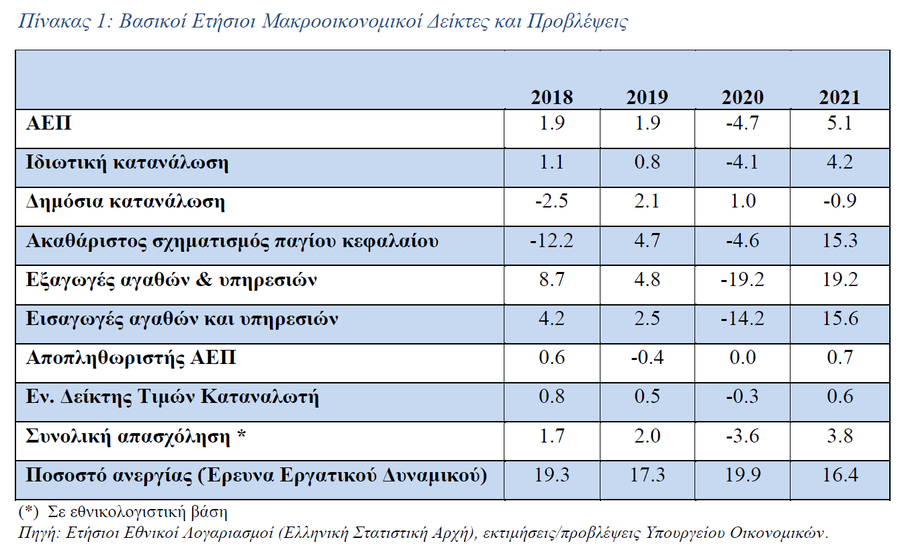 Πίνακας 1: Βασικοί Ετήσιοι Μακροοικονομικοί Δείκτες και Προβλέψεις

| | 2018 | 2019 | 2020 | 2021 |
|---|---|---|---|---|
| ΑΕΠ | 1.9 | 1.9 | -4.7 | 5.1 |
| Ιδιωτική κατανάλωση | 1.1 | 0.8 | -4.1 | 4.2 |
| Δημόσια κατανάλωση | -2.5 | 2.1 | 1.0 | -0.9 |
| Ακαθάριστος σχηματισμός παγίου κεφαλαίου | -12.2 | 4.7 | -4.6 | 15.3 |
| Εξαγωγές αγαθών & υπηρεσιών | 8.7 | 4.8 | -19.2 | 19.2 |
| Εισαγωγές αγαθών και υπηρεσιών | 4.2 | 2.5 | -14.2 | 15.6 |
| Αποπληθωριστής ΑΕΠ | 0.6 | -0.4 | 0.0 | 0.7 |
| Εν. Δείκτης Τιμών Καταναλωτή | 0.8 | 0.5 | -0.3 | 0.6 |
| Συνολική απασχόληση * | 1.7 | 2.0 | -3.6 | 3.8 |
| Ποσοστό ανεργίας (Έρευνα Εργατικού Δυναμικού) | 19.3 | 17.3 | 19.9 | 16.4 |

(*) Σε εθνικολογιστική βάση
Πηγή: Ετήσιοι Εθνικοί Λογαριασμοί (Ελληνική Στατιστική Αρχή), εκτιμήσεις/προβλέψεις Υπουργείου Οικονομικών.